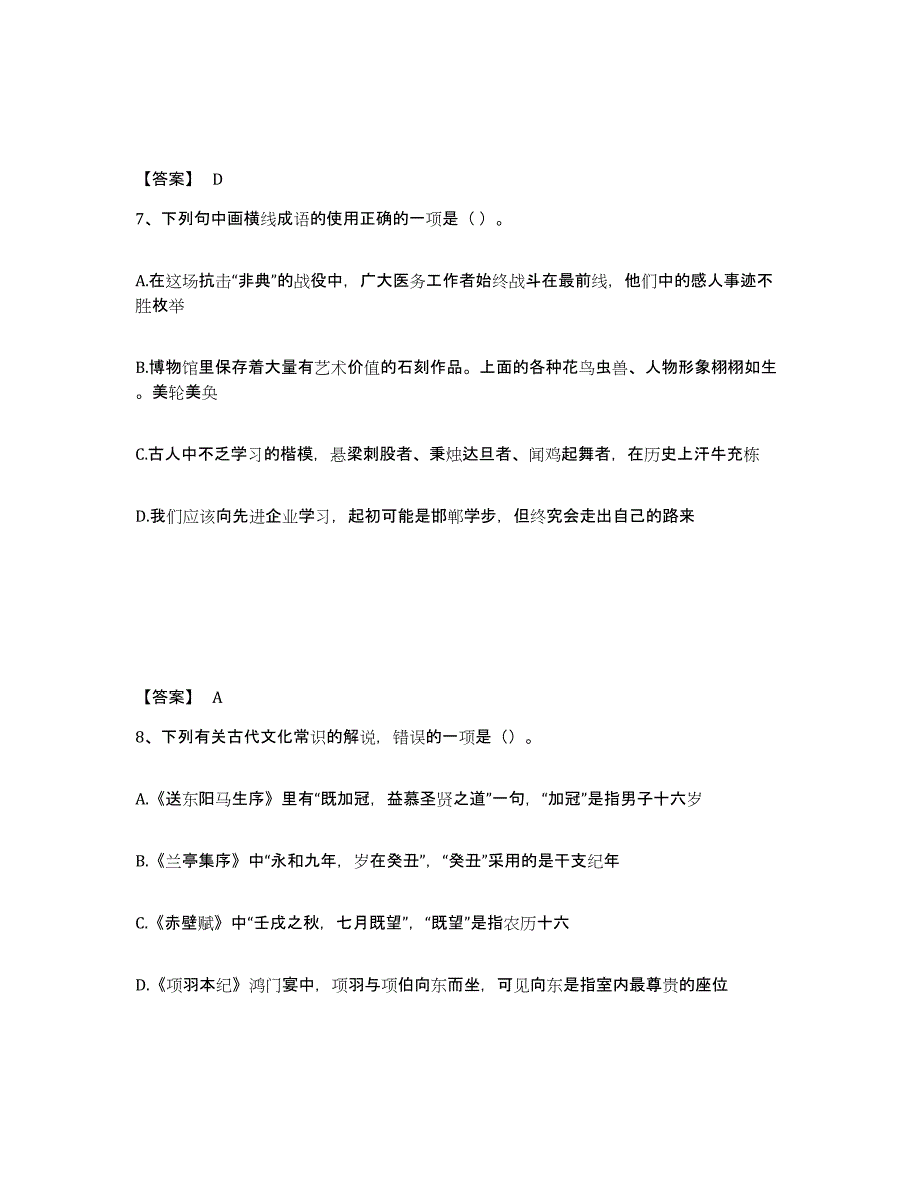 【答案】 D

7、下列句中画横线成语的使用正确的一项是（ ）。

A.在这场抗击“非典”的战役中，广大医务工作者始终战斗在最前线，他们中的感人事迹不胜枚举

B.博物馆里保存着大量有艺术价值的石刻作品。上面的各种花鸟虫兽、人物形象栩栩如生。美轮美奂

C.古人中不乏学习的楷模，悬梁刺股者、秉烛达旦者、闻鸡起舞者，在历史上汗牛充栋

D.我们应该向先进企业学习，起初可能是邯郸学步，但终究会走出自己的路来

【答案】 A

8、下列有关古代文化常识的解说，错误的一项是（）。

A.《送东阳马生序》里有“既加冠，益慕圣贤之道”一句，“加冠”是指男子十六岁

B.《兰亭集序》中“永和九年，岁在癸丑”，“癸丑”采用的是干支纪年

C.《赤壁赋》中“壬戌之秋，七月既望”，“既望”是指农历十六

D.《项羽本纪》鸿门宴中，项羽与项伯向东而坐，可见向东是指室内最尊贵的座位